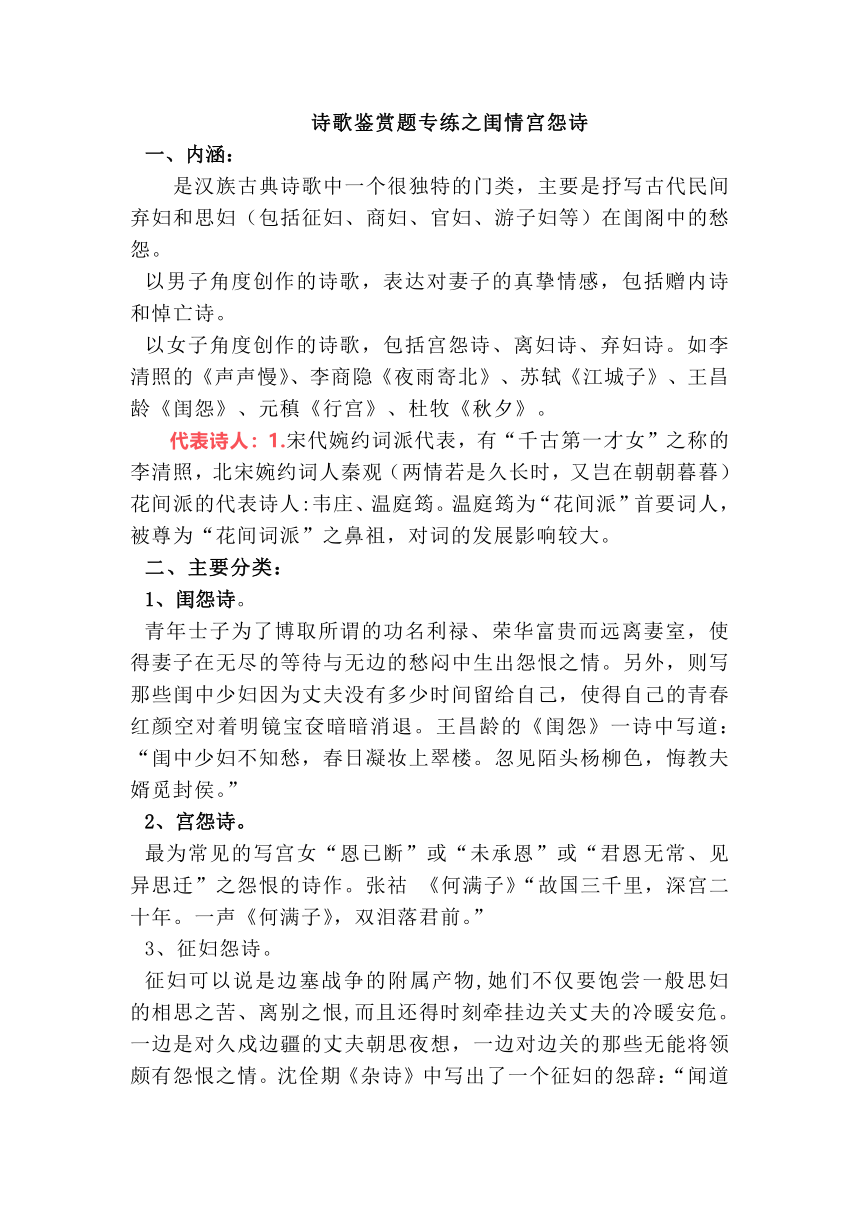 诗歌鉴赏题专练之闺情宫怨诗

一、内涵：

是汉族古典诗歌中一个很独特的门类，主要是抒写古代民间弃妇和思妇（包括征妇、商妇、官妇、游子妇等）在闺阁中的愁怨。

以男子角度创作的诗歌，表达对妻子的真挚情感，包括赠内诗和悼亡诗。

以女子角度创作的诗歌，包括宫怨诗、离妇诗、弃妇诗。如李清照的《声声慢》、李商隐《夜雨寄北》、苏轼《江城子》、王昌龄《闺怨》、元稹《行宫》、杜牧《秋夕》。

代表诗人：1.宋代婉约词派代表，有“千古第一才女”之称的李清照，北宋婉约词人秦观（两情若是久长时，又岂在朝朝暮暮）花间派的代表诗人:韦庄、温庭筠。温庭筠为“花间派”首要词人，被尊为“花间词派”之鼻祖，对词的发展影响较大。

二、主要分类：

1、闺怨诗。

青年士子为了博取所谓的功名利禄、荣华富贵而远离妻室，使得妻子在无尽的等待与无边的愁闷中生出怨恨之情。另外，则写那些闺中少妇因为丈夫没有多少时间留给自己，使得自己的青春红颜空对着明镜宝奁暗暗消退。王昌龄的《闺怨》一诗中写道：“闺中少妇不知愁，春日凝妆上翠楼。忽见陌头杨柳色，悔教夫婿觅封侯。”

2、宫怨诗。

最为常见的写宫女“恩已断”或“未承恩”或“君恩无常、见异思迁”之怨恨的诗作。张祜 《何满子》“故国三千里，深宫二十年。一声《何满子》，双泪落君前。”

3、征妇怨诗。

征妇可以说是边塞战争的附属产物,她们不仅要饱尝一般思妇的相思之苦、离别之恨,而且还得时刻牵挂边关丈夫的冷暖安危。一边是对久戍边疆的丈夫朝思夜想，一边对边关的那些无能将领颇有怨恨之情。沈佺期《杂诗》中写出了一个征妇的怨辞：“闻道